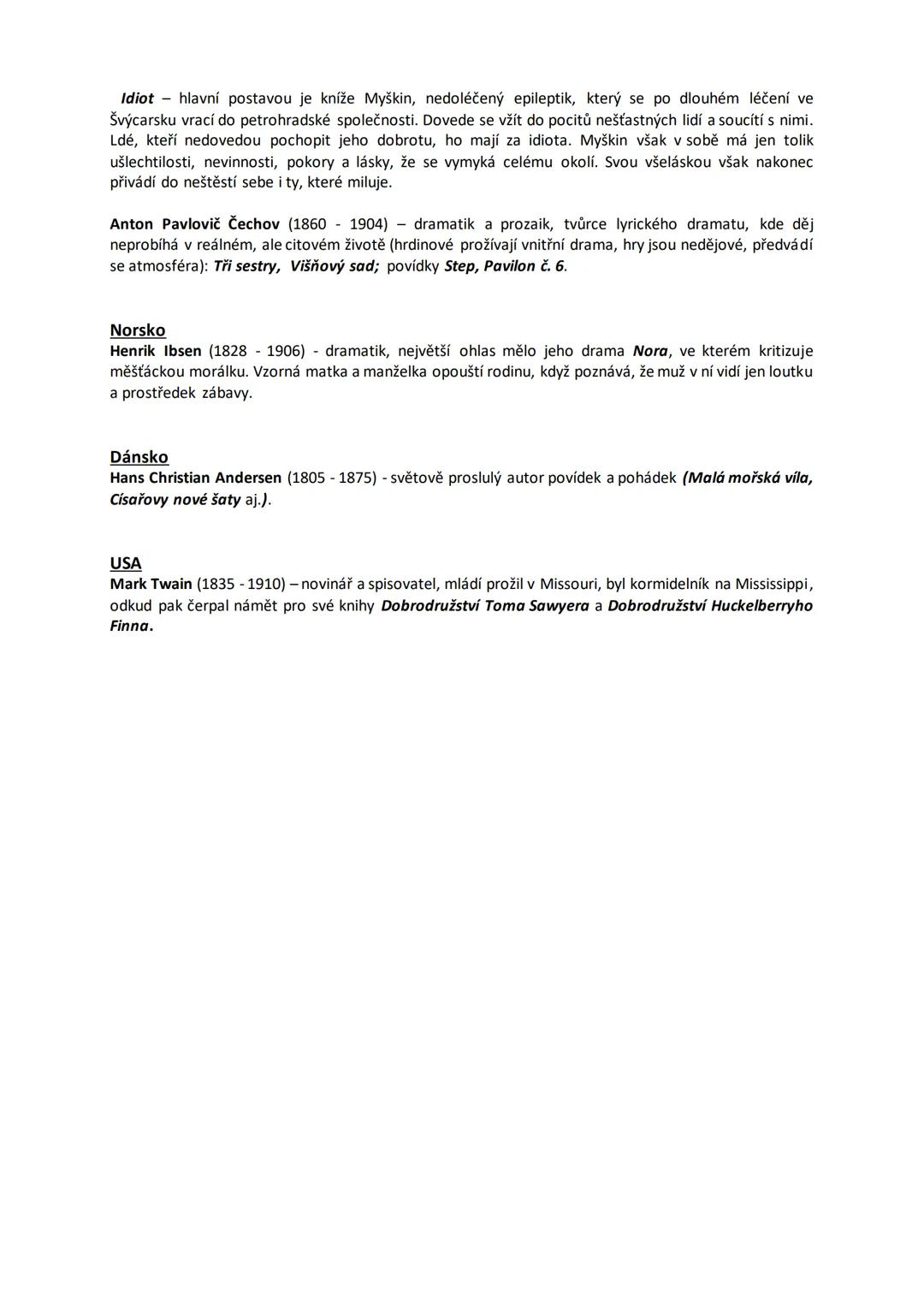 Idiot – hlavní postavou je kníže Myškin, nedoléčený epileptik, který se po dlouhém léčení ve Švýcarsku vrací do petrohradské společnosti. Dovede se vžít do pocitů nešťastných lidí a soucítí s nimi. Ldé, kteří nedovedou pochopit jeho dobrotu, ho mají za idiota. Myškin však v sobě má jen tolik ušlechtilosti, nevinnosti, pokory a lásky, že se vymyká celému okolí. Svou všeláskou však nakonec přivádí do neštěstí sebe i ty, které miluje.

Anton Pavlovič Čechov (1860 - 1904) – dramatik a prozaik, tvůrce lyrického dramatu, kde děj neprobíhá v reálném, ale citovém životě (hrdinové prožívají vnitřní drama, hry jsou nedějové, předvádí se atmosféra): Tři sestry, Višňový sad; povídky Step, Pavilon č. 6.

Norsko
Henrik Ibsen (1828 - 1906) - dramatik, největší ohlas mělo jeho drama Nora, ve kterém kritizuje měšťáckou morálku. Vzorná matka a manželka opouští rodinu, když poznává, že muž v ní vidí jen loutku a prostředek zábavy.

Dánsko
Hans Christian Andersen (1805 - 1875) - světově proslulý autor povídek a pohádek (Malá mořská víla, Císařovy nové šaty aj.).

USA
Mark Twain (1835 - 1910) – novinář a spisovatel, mládí prožil v Missouri, byl kormidelník na Mississippi, odkud pak čerpal námět pro své knihy Dobrodružství Toma Sawyera a Dobrodružství Huckelberryho Finna.